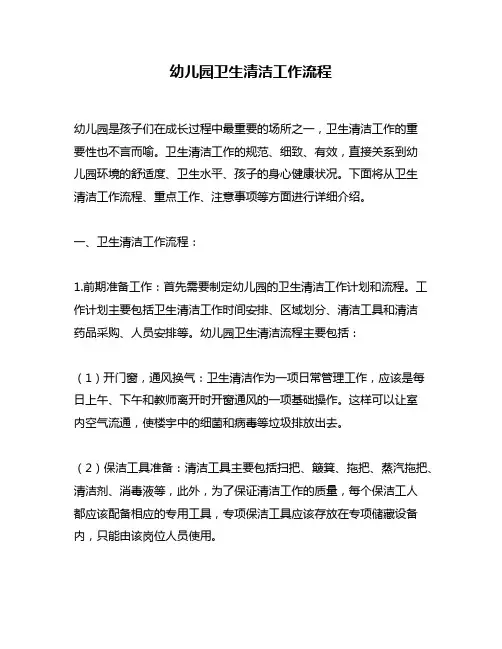 幼儿园卫生清洁工作流程

幼儿园是孩子们在成长过程中最重要的场所之一，卫生清洁工作的重要性也不言而喻。卫生清洁工作的规范、细致、有效，直接关系到幼儿园环境的舒适度、卫生水平、孩子的身心健康状况。下面将从卫生清洁工作流程、重点工作、注意事项等方面进行详细介绍。

一、卫生清洁工作流程：

1.前期准备工作：首先需要制定幼儿园的卫生清洁工作计划和流程。工作计划主要包括卫生清洁工作时间安排、区域划分、清洁工具和清洁药品采购、人员安排等。幼儿园卫生清洁流程主要包括：

（1）开门窗，通风换气：卫生清洁作为一项日常管理工作，应该是每日上午、下午和教师离开时开窗通风的一项基础操作。这样可以让室内空气流通，使楼宇中的细菌和病毒等垃圾排放出去。

（2）保洁工具准备：清洁工具主要包括扫把、簸箕、拖把、蒸汽拖把、清洁剂、消毒液等，此外，为了保证清洁工作的质量，每个保洁工人都应该配备相应的专用工具，专项保洁工具应该存放在专项储藏设备内，只能由该岗位人员使用。